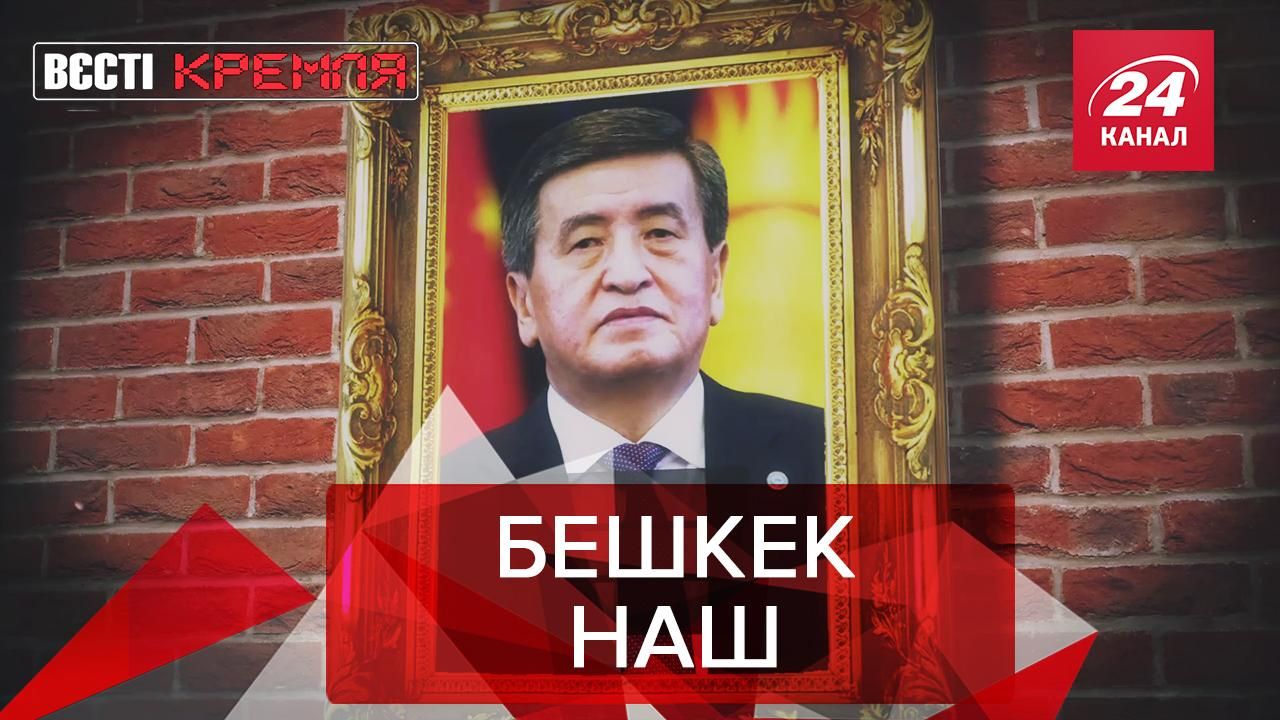 ВЄСТІ КРЕМЛЯ

24 КАНАЛ

БЕШКЕК НАШ